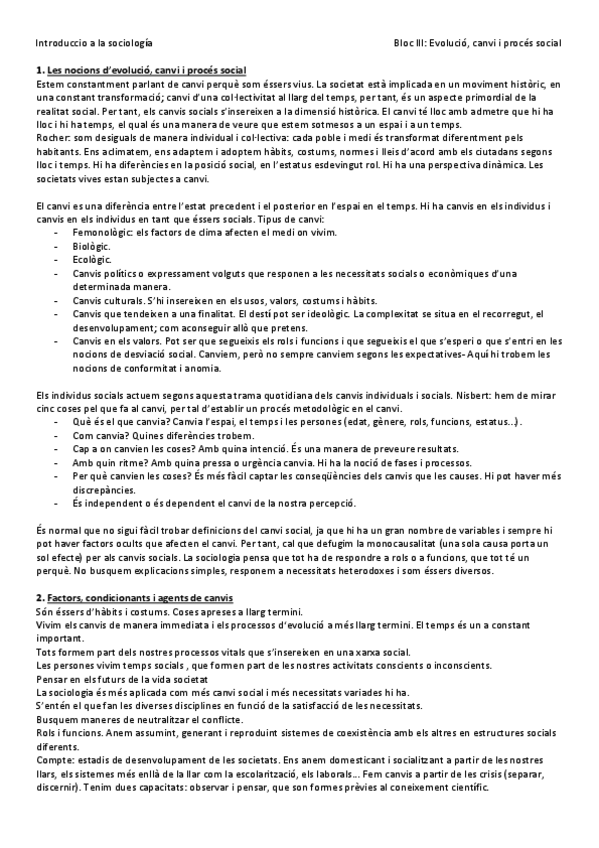 Introduccio a la sociología

Bloc III: Evolució, canvi i procés social

1. Les nocions d'evolució, canvi i procés social
Estem constantment parlant de canvi perquè som éssers vius. La societat està implicada en un moviment històric, en una constant transformació; canvi d'una col·lectivitat al llarg del temps, per tant, és un aspecte primordial de la realitat social. Per tant, els canvis socials s'insereixen a la dimensió històrica. El canvi té lloc amb admetre que hi ha lloc i hi ha temps, el qual és una manera de veure que estem sotmesos a un espai i a un temps.
Rocher: som desiguals de manera individual i col·lectiva: cada poble i medi és transformat diferentment pels habitants. Ens aclimatem, ens adaptem i adoptem hàbits, costums, normes i lleis d'acord amb els ciutadans segons lloc i temps. Hi ha diferències en la posició social, en l'estatus esdevingut rol. Hi ha una perspectiva dinàmica. Les societats vives estan subjectes a canvi.

El canvi es una diferència entre l'estat precedent i el posterior en l'espai en el temps. Hi ha canvis en els individus i canvis en els individus en tant que éssers socials. Tipus de canvi:
- Femonològic: els factors de clima afecten el medi on vivim.
- Biològic.
- Ecològic.
- Canvis polítics o expressament volguts que responen a les necessitats socials o econòmiques d'una determinada manera.
- Canvis culturals. S'hi insereixen en els usos, valors, costums i hàbits.
- Canvis que tendeixen a una finalitat. El destí pot ser ideològic. La complexitat se situa en el recorregut, el desenvolupament; com aconseguir allò que pretens.
- Canvis en els valors. Pot ser que segueixis els rols i funcions i que segueixis el que s'esperi o que s'entri en les nocions de desviació social. Canviem, però no sempre canviem segons les expectatives- Aquí hi trobem les nocions de conformitat i anomia.

Els individus socials actuem segons aquesta trama quotidiana dels canvis individuals i socials. Nisbert: hem de mirar cinc coses pel que fa al canvi, per tal d'establir un procés metodològic en el canvi.
- Què és el que canvia? Canvia l'espai, el temps i les persones (edat, gènere, rols, funcions, estatus…).
- Com canvia? Quines diferències trobem.
- Cap a on canvien les coses? Amb quina intenció. És una manera de preveure resultats.
- Amb quin ritme? Amb quina pressa o urgència canvia. Hi ha la noció de fases i processos.
- Per què canvien les coses? És més fàcil captar les conseqüències dels canvis que les causes. Hi pot haver més discrepàncies.
- És independent o és dependent el canvi de la nostra percepció.

És normal que no sigui fàcil trobar definicions del canvi social, ja que hi ha un gran nombre de variables i sempre hi pot haver factors ocults que afecten el canvi. Per tant, cal que defugim la monocausalitat (una sola causa porta un sol efecte) per als canvis socials. La sociologia pensa que tot ha de respondre a rols o a funcions, que tot té un perquè. No busquem explicacions simples, responem a necessitats heterodoxes i som éssers diversos.

2. Factors, condicionants i agents de canvis
Són éssers d'hàbits i costums. Coses apreses a llarg termini.
Vivim els canvis de manera immediata i els processos d'evolució a més llarg termini. El temps és un a constant important.
Tots formem part dels nostres processos vitals que s'insereixen en una xarxa social.
Les persones vivim temps socials , que formen part de les nostres activitats conscients o inconscients.
Pensar en els futurs de la vida societat
La sociologia és més aplicada com més canvi social i més necessitats variades hi ha.
S'entén el que fan les diverses disciplines en funció de la satisfacció de les necessitats.
Busquem maneres de neutralitzar el conflicte.
Rols i funcions. Anem assumint, generant i reproduint sistemes de coexistència amb els altres en estructures socials diferents.
Compte: estadis de desenvolupament de les societats. Ens anem domesticant i socialitzant a partir de les nostres llars, els sistemes més enllà de la llar com la escolarització, els laborals… Fem canvis a partir de les crisis (separar, discernir). Tenim dues capacitats: observar i pensar, que son formes prèvies al coneixement científic.